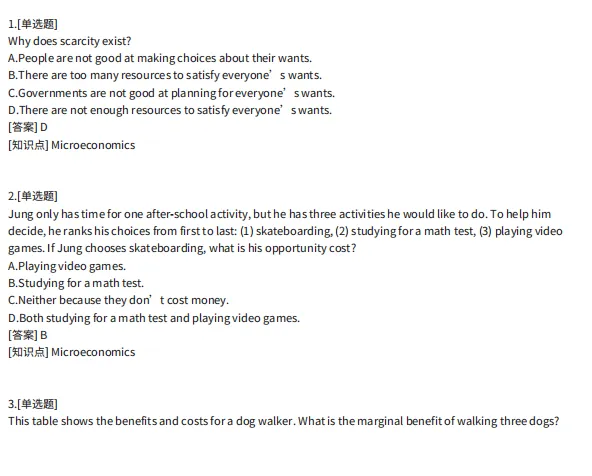 1.[单选题]
Why does scarcity exist?
A.People are not good at making choices about their wants.
B.There are too many resources to satisfy everyone's wants.
C.Governments are not good at planning for everyone's wants.
D.There are not enough resources to satisfy everyone's wants.
[答案] D
[知识点] Microeconomics

2.[单选题]
Jung only has time for one after-school activity, but he has three activities he would like to do. To help him decide, he ranks his choices from first to last: (1) skateboarding, (2) studying for a math test, (3) playing video games. If Jung chooses skateboarding, what is his opportunity cost?
A.Playing video games.
B.Studying for a math test.
C.Neither because they don't cost money.
D.Both studying for a math test and playing video games.
[答案] B
[知识点] Microeconomics

3.[单选题]
This table shows the benefits and costs for a dog walker. What is the marginal benefit of walking three dogs?